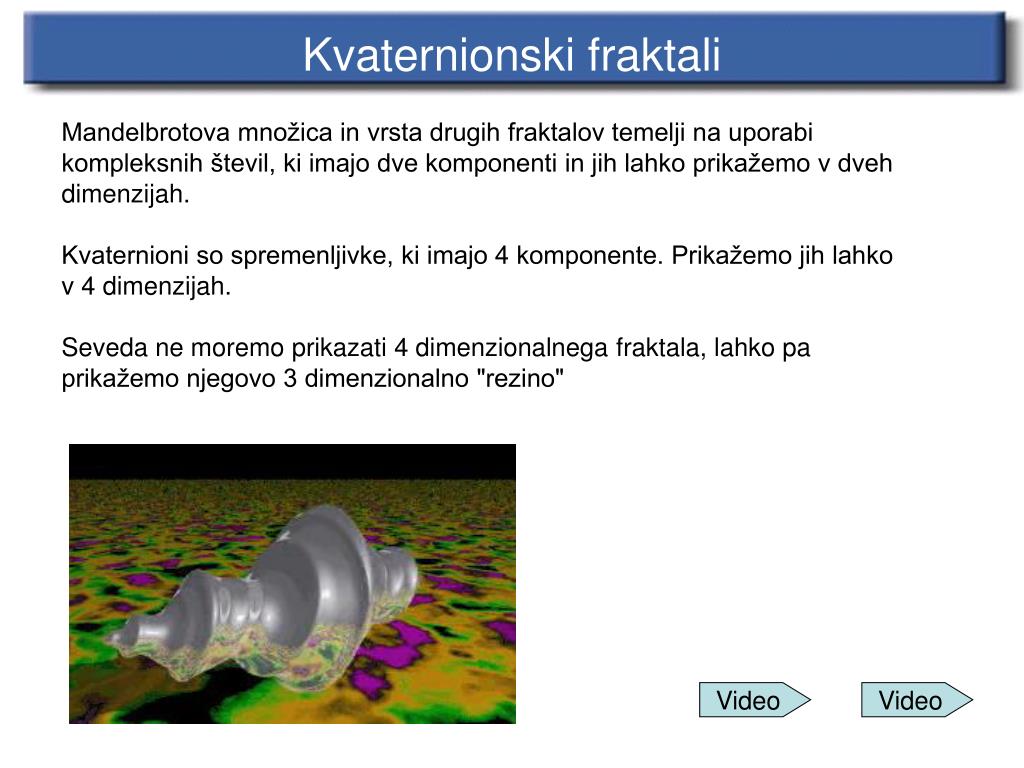 Kvaternionski fraktali

Mandelbrotova množica in vrsta drugih fraktalov temelji na uporabi kompleksnih števil, ki imajo dve komponenti in jih lahko prikažemo v dveh dimenzijah.

Kvaternioni so spremenljivke, ki imajo 4 komponente. Prikažemo jih lahko v 4 dimenzijah.

Seveda ne moremo prikazati 4 dimenzionalnega fraktala, lahko pa prikažemo njegovo 3 dimenzionalno "rezino"

Video

Video